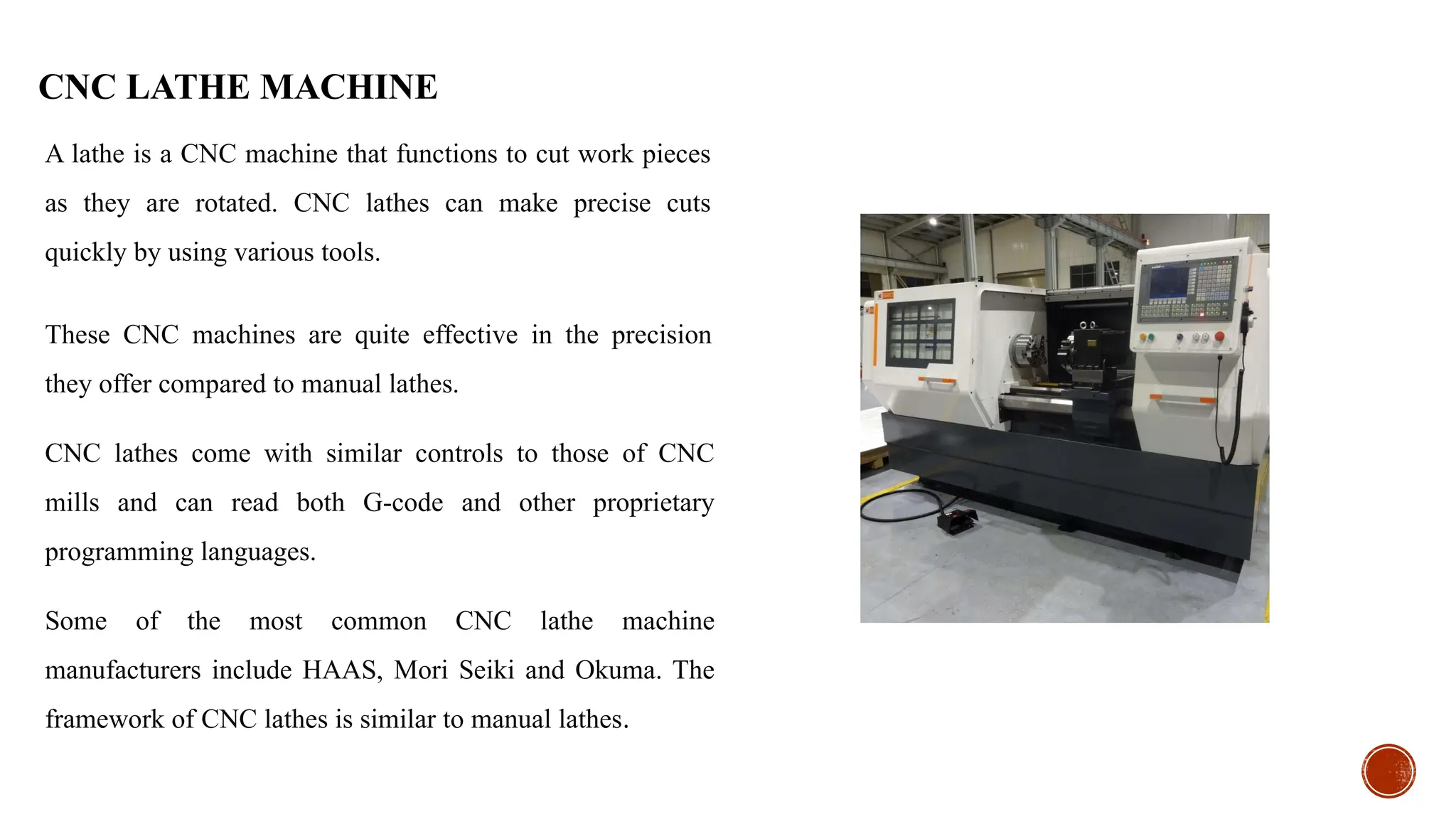 CNC LATHE MACHINE

A lathe is a CNC machine that functions to cut work pieces as they are rotated. CNC lathes can make precise cuts quickly by using various tools.

These CNC machines are quite effective in the precision they offer compared to manual lathes.

CNC lathes come with similar controls to those of CNC mills and can read both G-code and other proprietary programming languages.

Some of the most common CNC lathe machine manufacturers include HAAS, Mori Seiki and Okuma. The framework of CNC lathes is similar to manual lathes.